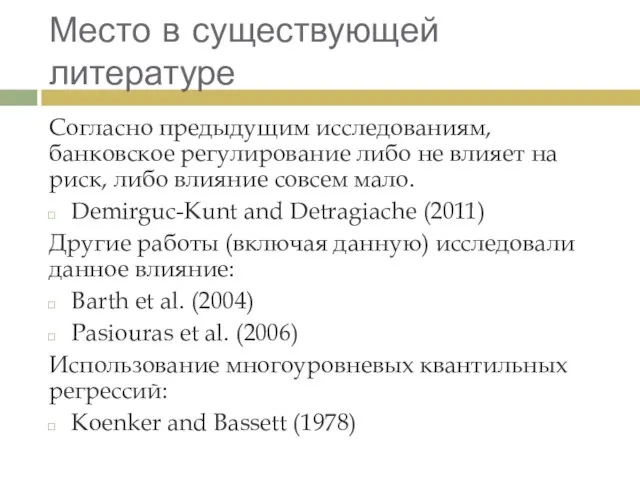 Место в существующей литературе

Согласно предыдущим исследованиям, банковское регулирование либо не влияет на риск, либо влияние совсем мало.

Demirguc-Kunt and Detragiache (2011)

Другие работы (включая данную) исследовали данное влияние:

Barth et al. (2004)

Pasiouras et al. (2006)

Использование многоуровневых квантильных регрессий:

Koenker and Bassett (1978)